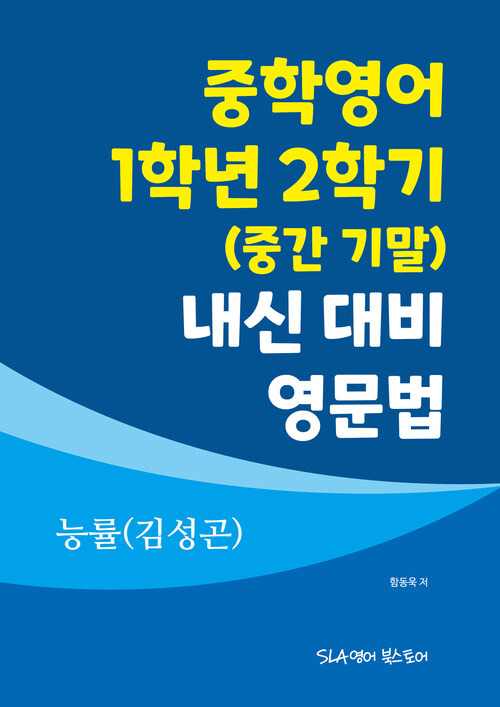 중학영어
1학년 2학기
(중간 기말)
내신 대비
영문법

능률(김성곤)

함동욱 저

SLA영어 북스토어